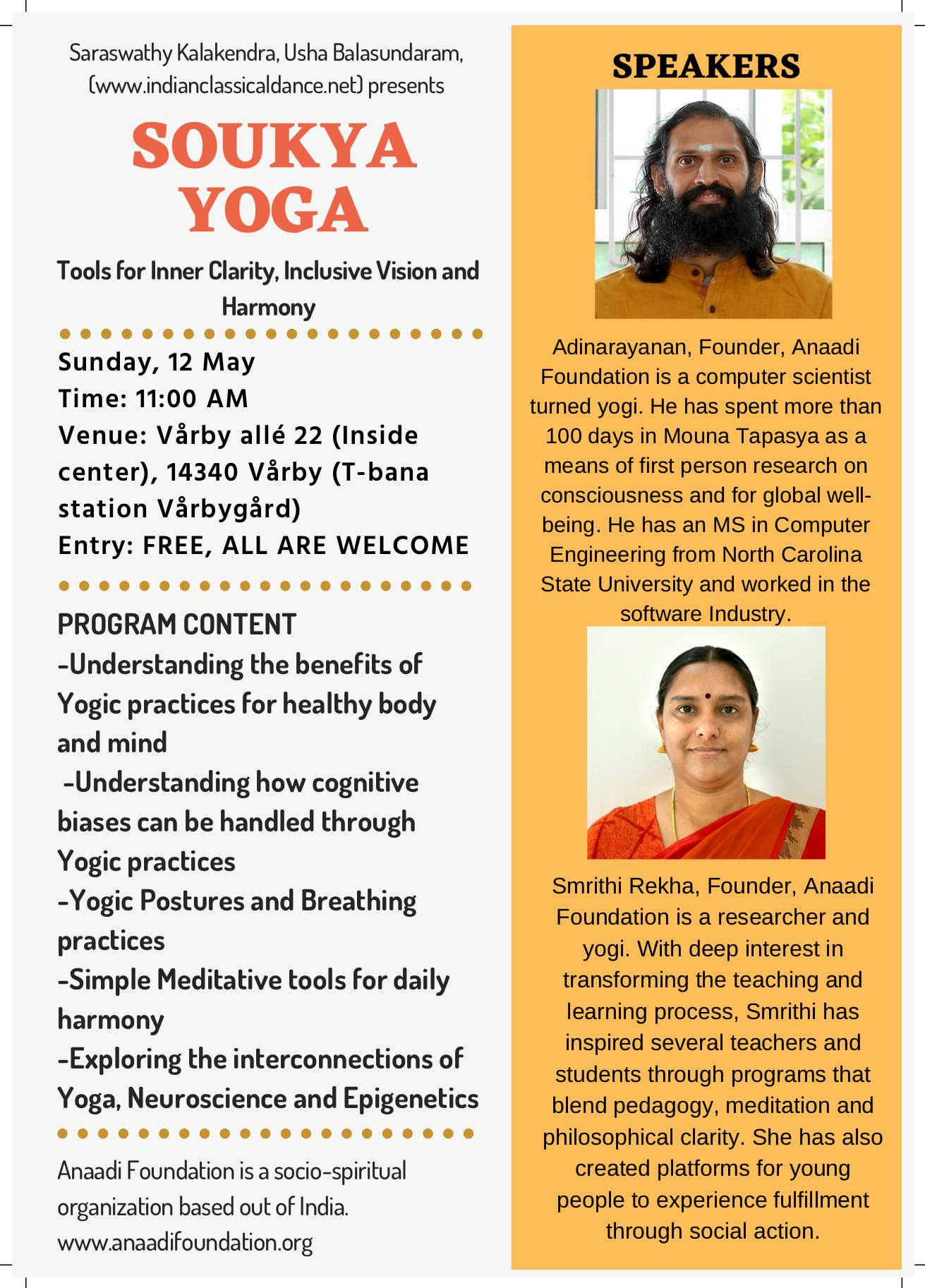 Saraswathy Kalakendra, Usha Balasundaram, (www.indianclassicaldance.net) presents

SOUKYA YOGA

Tools for Inner Clarity, Inclusive Vision and Harmony

Sunday, 12 May
Time: 11:00 AM
Venue: Vårby allé 22 (Inside center), 14340 Vårby (T-bana station Vårbygård)
Entry: FREE, ALL ARE WELCOME

PROGRAM CONTENT
-Understanding the benefits of Yogic practices for healthy body and mind
-Understanding how cognitive biases can be handled through Yogic practices
-Yogic Postures and Breathing practices
-Simple Meditative tools for daily harmony
-Exploring the interconnections of Yoga, Neuroscience and Epigenetics

Anaadi Foundation is a socio-spiritual organization based out of India.
www.anaadifoundation.org

SPEAKERS

Adinarayanan, Founder, Anaadi Foundation is a computer scientist turned yogi. He has spent more than 100 days in Mouna Tapasya as a means of first person research on consciousness and for global well-being. He has an MS in Computer Engineering from North Carolina State University and worked in the software Industry.

Smrithi Rekha, Founder, Anaadi Foundation is a researcher and yogi. With deep interest in transforming the teaching and learning process, Smrithi has inspired several teachers and students through programs that blend pedagogy, meditation and philosophical clarity. She has also created platforms for young people to experience fulfillment through social action.